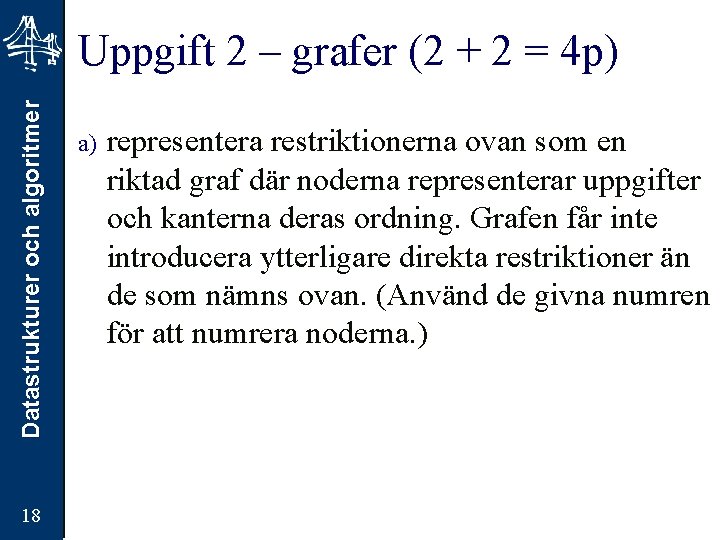 Datastrukturer och algoritmer

Uppgift 2 – grafer (2 + 2 = 4p)

a) representera restriktionerna ovan som en riktad graf där noderna representerar uppgifter och kanterna deras ordning. Grafen får inte introducera ytterligare direkta restriktioner än de som nämns ovan. (Använd de givna numren för att numrera noderna.)

18